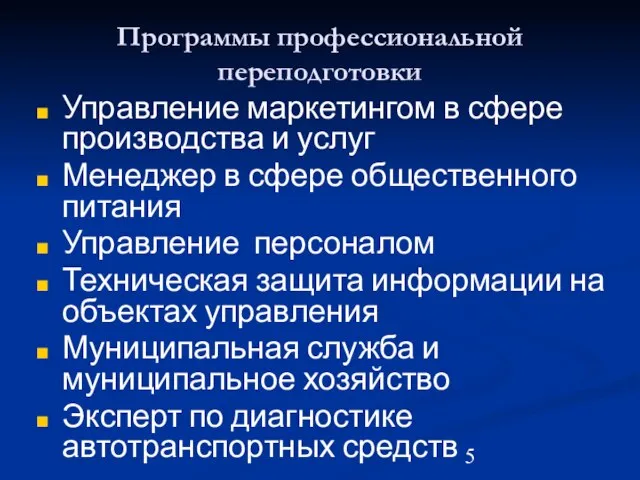 Программы профессиональной переподготовки

Управление маркетингом в сфере производства и услуг

Менеджер в сфере общественного питания

Управление  персоналом

Техническая защита информации на объектах управления

Муниципальная служба и муниципальное хозяйство

Эксперт по диагностике автотранспортных средств

5